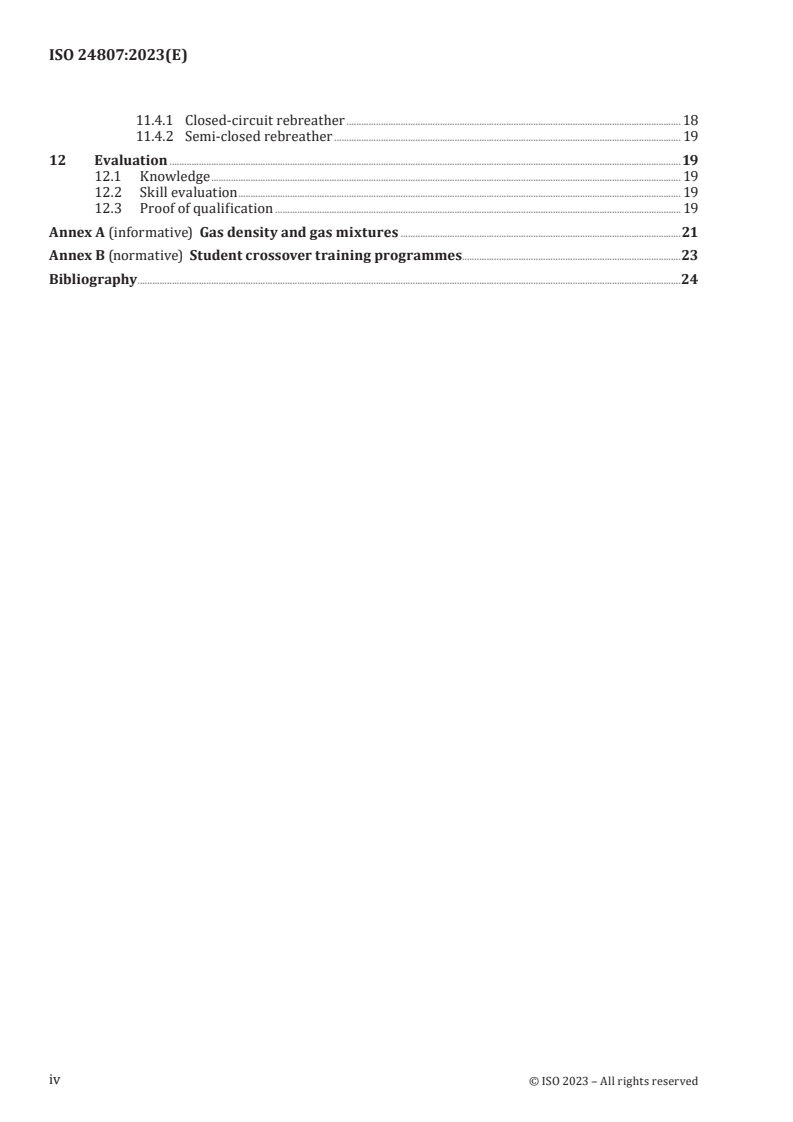 ISO 24807:2023(E)

11.4.1 Closed-circuit rebreather 18
11.4.2 Semi-closed rebreather 19

12 Evaluation 19
12.1 Knowledge 19
12.2 Skill evaluation 19
12.3 Proof of qualification 19

Annex A (informative) Gas density and gas mixtures 21

Annex B (normative) Student crossover training programmes 23

Bibliography 24

iv © ISO 2023 – All rights reserved